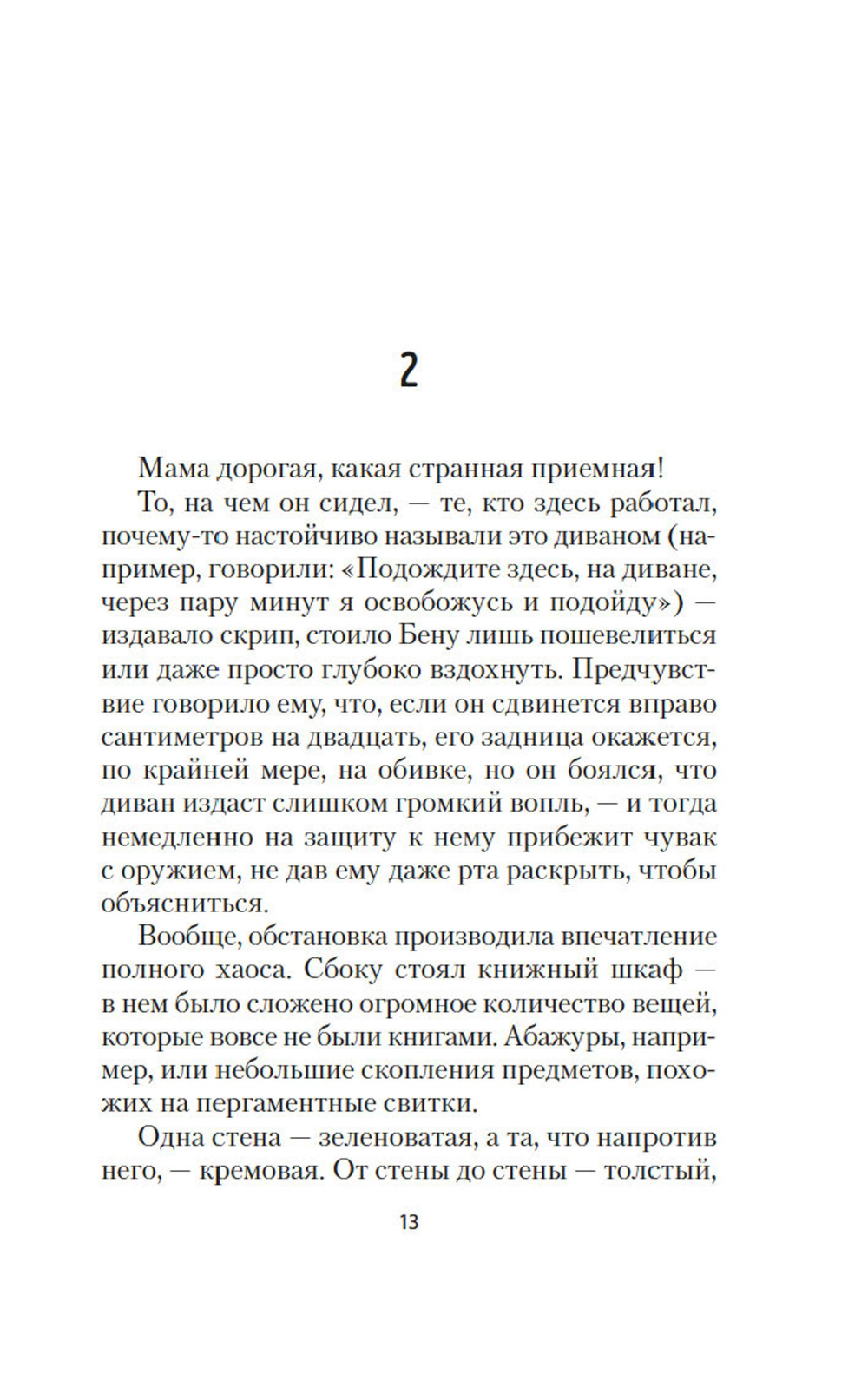 2

Мама дорогая, какая странная приемная!

То, на чем он сидел, — те, кто здесь работал, почему-то настойчиво называли это диваном (например, говорили: «Подождите здесь, на диване, через пару минут я освобожусь и подойду») — издавало скрип, стоило Бену лишь пошевелиться или даже просто глубоко вздохнуть. Предчувствие говорило ему, что, если он сдвинется вправо сантиметров на двадцать, его задница окажется, по крайней мере, на обивке, но он боялся, что диван издаст слишком громкий вопль, — и тогда немедленно на защиту к нему прибежит чувак с оружием, не дав ему даже рта раскрыть, чтобы объясниться.

Вообще, обстановка производила впечатление полного хаоса. Сбоку стоял книжный шкаф — в нем было сложено огромное количество вещей, которые вовсе не были книгами. Абажуры, например, или небольшие скопления предметов, похожих на пергаментные свитки.

Одна стена — зеленоватая, а та, что напротив него, — кремовая. От стены до стены — толстый,

13